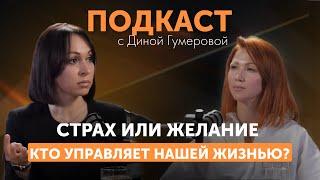 ПОДКАСТ
с Диной Гумеровой

СТРАХ ИЛИ ЖЕЛАНИЕ
КТО УПРАВЛЯЕТ НАШЕЙ ЖИЗНЬЮ?